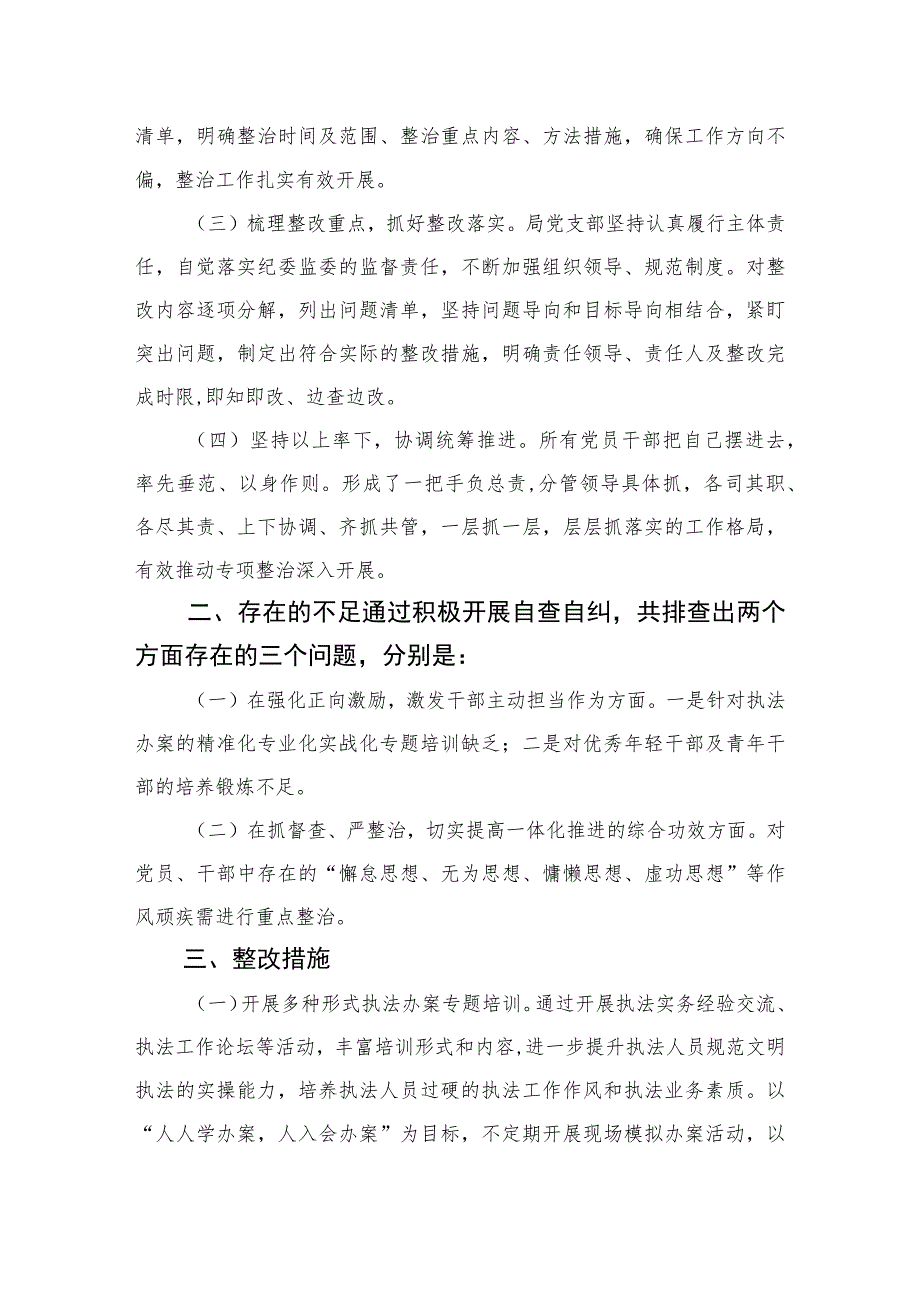 清单，明确整治时间及范围、整治重点内容、方法措施，确保工作方向不偏，整治工作扎实有效开展。

（三）梳理整改重点，抓好整改落实。局党支部坚持认真履行主体责任，自觉落实纪委监委的监督责任，不断加强组织领导、规范制度。对整改内容逐项分解，列出问题清单，坚持问题导向和目标导向相结合，紧盯突出问题，制定出符合实际的整改措施，明确责任领导、责任人及整改完成时限，即知即改、边查边改。

（四）坚持以上率下，协调统筹推进。所有党员干部把自己摆进去，率先垂范、以身作则。形成了一把手负总责，分管领导具体抓，各司其职、各尽其责、上下协调、齐抓共管，一层抓一层，层层抓落实的工作格局，有效推动专项整治深入开展。

二、存在的不足通过积极开展自查自纠，共排查出两个方面存在的三个问题，分别是：

（一）在强化正向激励，激发干部主动担当作为方面。一是针对执法办案的精准化专业化实战化专题培训缺乏；二是对优秀年轻干部及青年干部的培养锻炼不足。

（二）在抓督查、严整治，切实提高一体化推进的综合功效方面。对党员、干部中存在的“懈怠思想、无为思想、慵懒思想、虚功思想”等作风顽疾需进行重点整治。

三、整改措施

（一）开展多种形式执法办案专题培训。通过开展执法实务经验交流、执法工作论坛等活动，丰富培训形式和内容，进一步提升执法人员规范文明执法的实操能力，培养执法人员过硬的执法工作作风和执法业务素质。以“人人学办案，人入会办案”为目标，不定期开展现场模拟办案活动，以